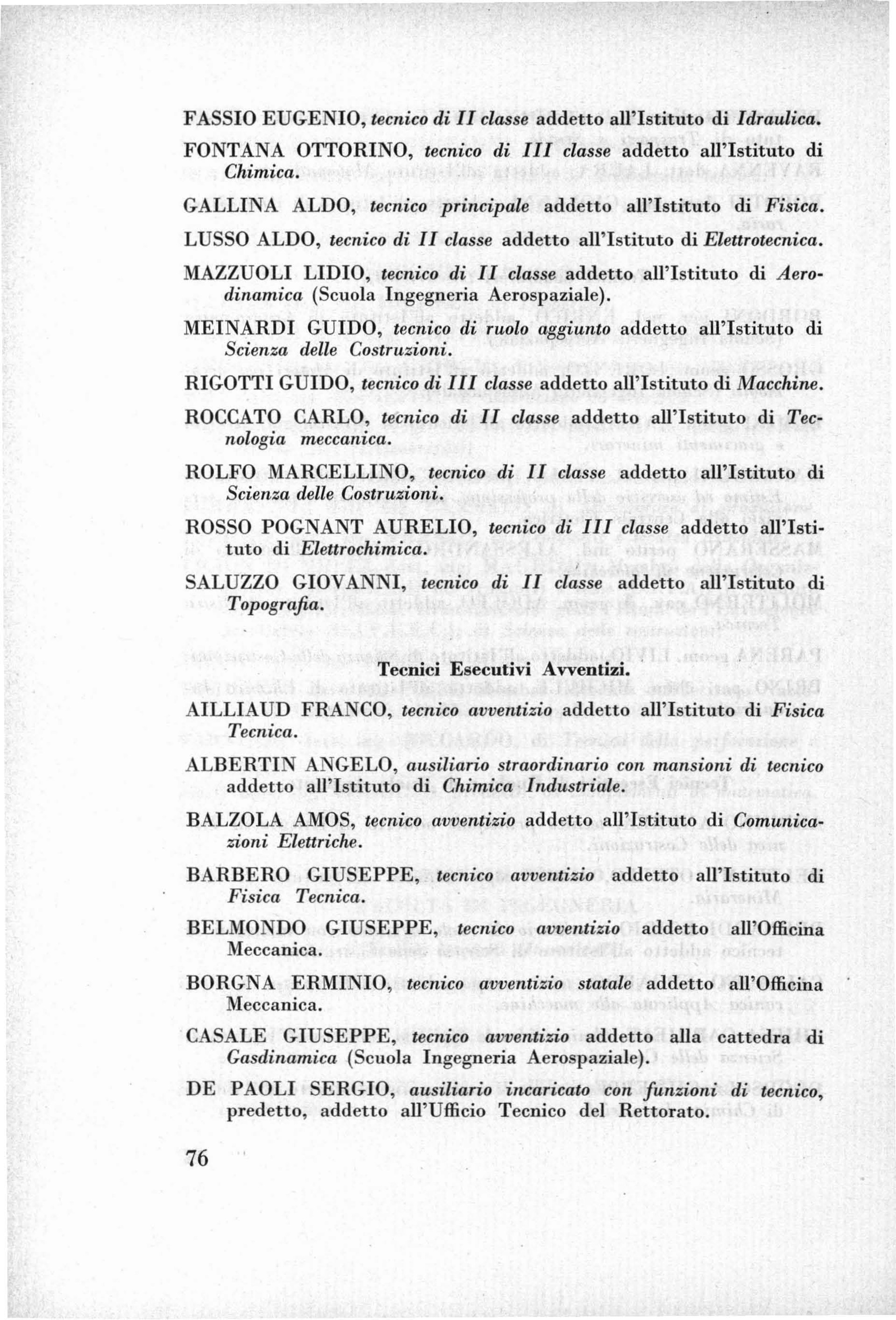 FASSIO EUGENIO, tecnico di II classe addetto all'Istituto di Idraulica.

FONTANA OTTORINO, tecnico di III classe addetto all'Istituto di Chimica.

GALLINA ALDO, tecnico principale addetto all'Istituto di Fisica.

LUSSO ALDO, tecnico di II classe addetto all'Istituto di Elettrotecnica.

MAZZUOLI LIDIO, tecnico di II classe addetto all'Istituto di Aerodinamica (Scuola Ingegneria Aerospaziale).

MEINARDI GUIDO, tecnico di ruolo aggiunto addetto all'Istituto di Scienza delle Costruzioni.

RIGOTTI GUIDO, tecnico di III classe addetto all'Istituto di Macchine.

ROCCATO CARLO, tecnico di II classe addetto all'Istituto di Tecnologia meccanica.

ROLFO MARCELLINO, tecnico di II classe addetto all'Istituto di Scienza delle Costruzioni.

ROSSO POGNANT AURELIO, tecnico di III classe addetto all'Istituto di Elettrochimica.

SALUZZO GIOVANNI, tecnico di II classe addetto all'Istituto di Topografia.

Tecnici Esecutivi Avventizi.

AILLIAUD FRANCO, tecnico avventizio addetto all'Istituto di Fisica Tecnica.

ALBERTIN ANGELO, ausiliario straordinario con mansioni di tecnico addetto all'Istituto di Chimica Industriale.

BALZOLA AMOS, tecnico avventizio addetto all'Istituto di Comunicazioni Elettriche.

BARBERO GIUSEPPE, tecnico avventizio addetto all'Istituto di Fisica Tecnica.

BELMONDO GIUSEPPE, tecnico avventizio addetto all'Officina Meccanica.

BORGNA ERMINIO, tecnico avventizio statale addetto all'Officina Meccanica.

CASALE GIUSEPPE, tecnico avventizio addetto alla cattedra di Gasdinamica (Scuola Ingegneria Aerospaziale).

DE PAOLI SERGIO, ausiliario incaricato con funzioni di tecnico, predetto, addetto all'Ufficio Tecnico del Rettorato.

76